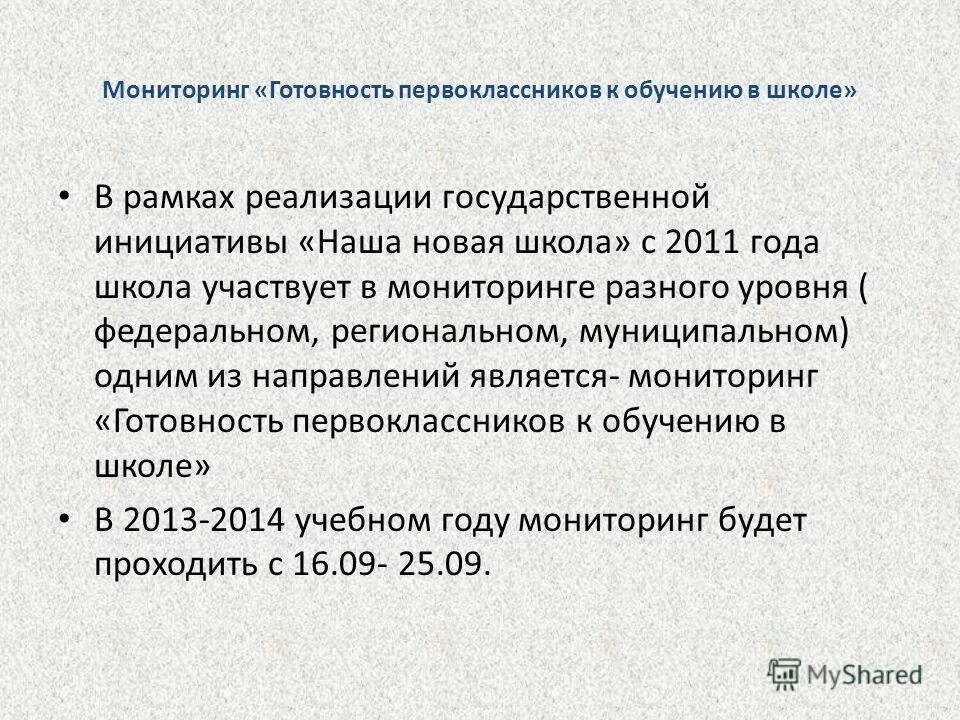 Мониторинг «Готовность первоклассников к обучению в школе»

• В рамках реализации государственной инициативы «Наша новая школа» с 2011 года школа участвует в мониторинге разного уровня ( федеральном, региональном, муниципальном) одним из направлений является- мониторинг «Готовность первоклассников к обучению в школе»
• В 2013-2014 учебном году мониторинг будет проходить с 16.09- 25.09.

MyShared